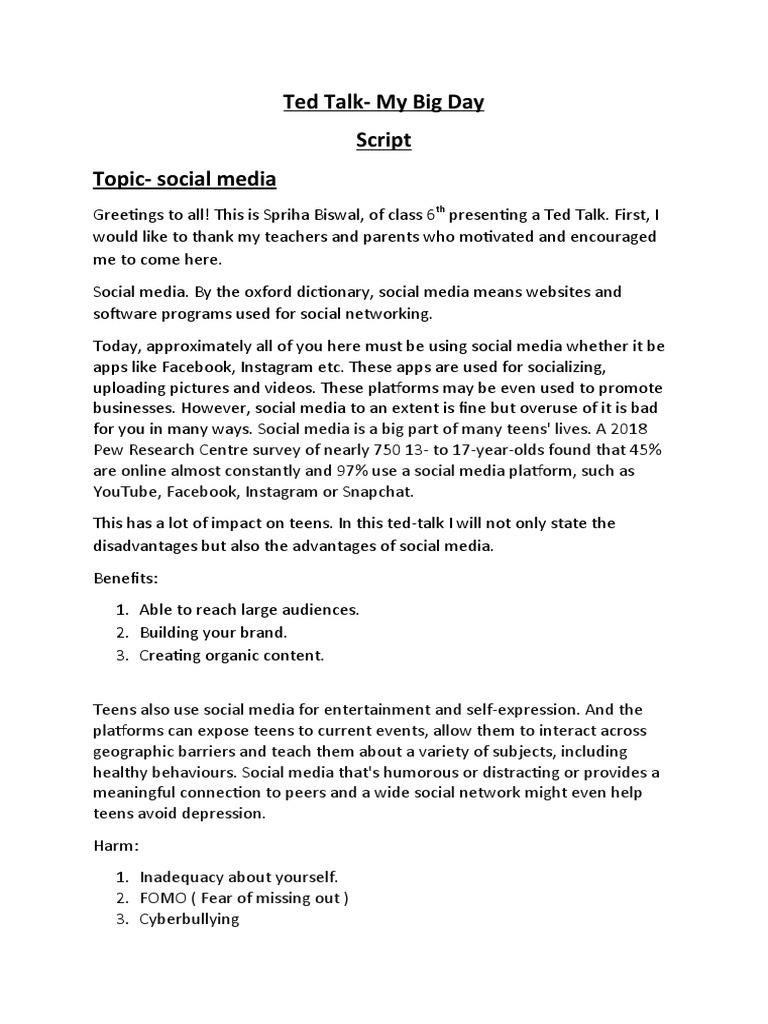 Ted Talk- My Big Day

Script

Topic- social media

Greetings to all! This is Spriha Biswal, of class 6$^{th}$ presenting a Ted Talk. First, I would like to thank my teachers and parents who motivated and encouraged me to come here.

Social media. By the oxford dictionary, social media means websites and software programs used for social networking.

Today, approximately all of you here must be using social media whether it be apps like Facebook, Instagram etc. These apps are used for socializing, uploading pictures and videos. These platforms may be even used to promote businesses. However, social media to an extent is fine but overuse of it is bad for you in many ways. Social media is a big part of many teens' lives. A 2018 Pew Research Centre survey of nearly 750 13- to 17-year-olds found that 45% are online almost constantly and 97% use a social media platform, such as YouTube, Facebook, Instagram or Snapchat.

This has a lot of impact on teens. In this ted-talk I will not only state the disadvantages but also the advantages of social media.

Benefits:

1. Able to reach large audiences.
2. Building your brand.
3. Creating organic content.

Teens also use social media for entertainment and self-expression. And the platforms can expose teens to current events, allow them to interact across geographic barriers and teach them about a variety of subjects, including healthy behaviours. Social media that's humorous or distracting or provides a meaningful connection to peers and a wide social network might even help teens avoid depression.

Harm:

1. Inadequacy about yourself.
2. FOMO ( Fear of missing out )
3. Cyberbullying